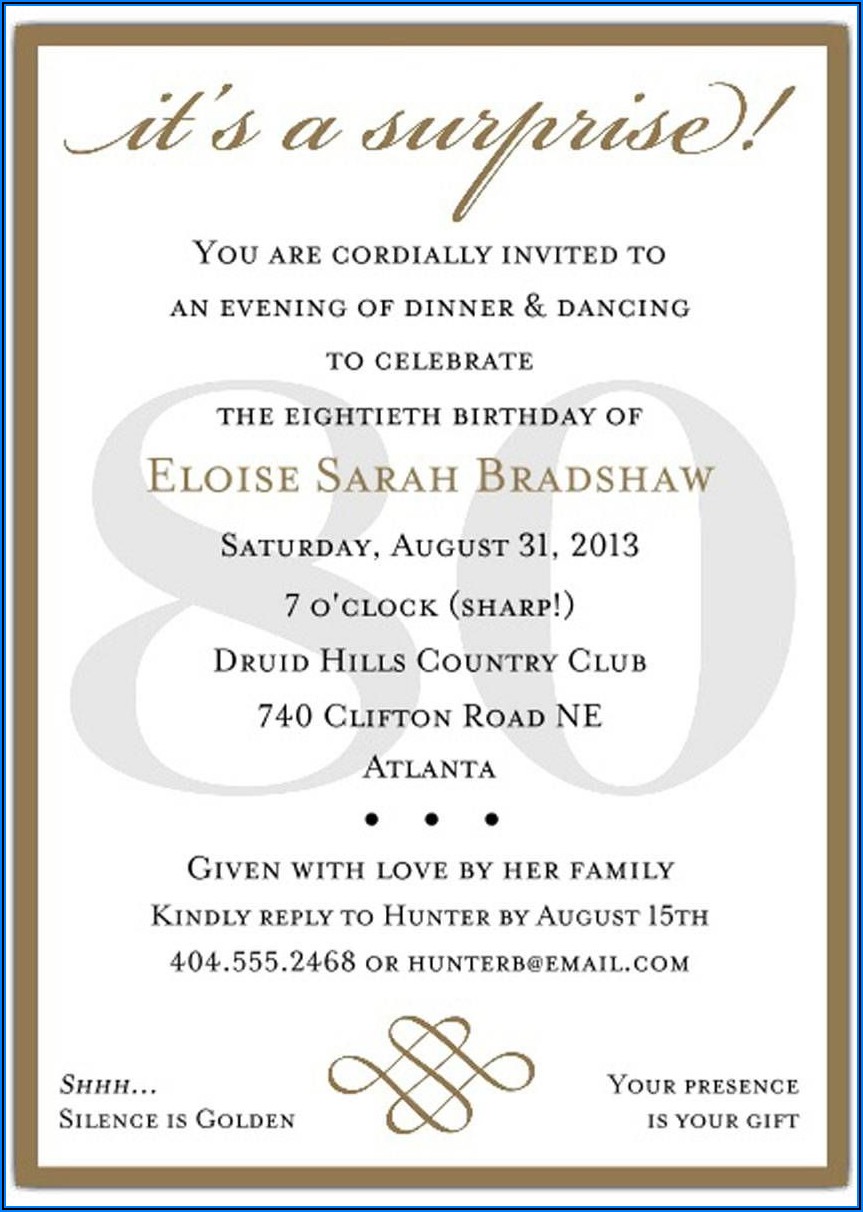 it's a surprise!

You are cordially invited to
an evening of dinner & dancing
to celebrate
the eightieth birthday of
Eloise Sarah Bradshaw
Saturday, August 31, 2013
7 o'clock (sharp!)
Druid Hills Country Club
740 Clifton Road NE
Atlanta

• • •

Given with love by her family
Kindly reply to Hunter by August 15th
404.555.2468 or hunterb@email.com

Shhh...
Silence is Golden

Your presence
is your gift

80